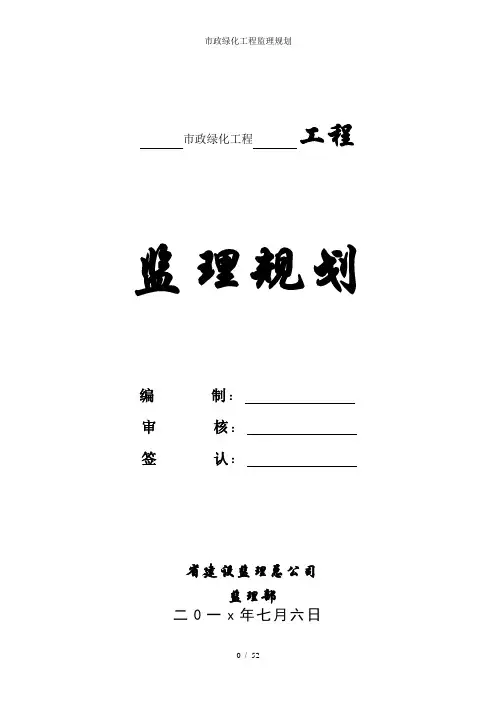 市政绿化工程监理规划

____市政绿化工程____工程

监理规划

编 制：____
审 核：____
签 认：____

省建设监理总公司
监理部
二0一x年七月六日

0 / 52